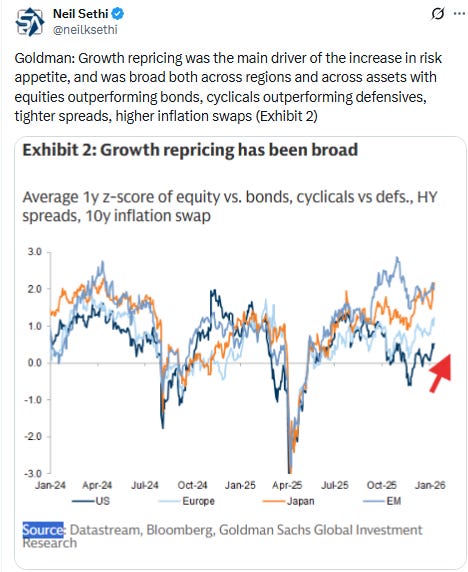 Neil Sethi
@neilksethi

Goldman: Growth repricing was the main driver of the increase in risk appetite, and was broad both across regions and across assets with equities outperforming bonds, cyclicals outperforming defensives, tighter spreads, higher inflation swaps (Exhibit 2)

Exhibit 2: Growth repricing has been broad

Average 1y z-score of equity vs. bonds, cyclicals vs defs., HY spreads, 10y inflation swap

3.0
2.0
1.0
0.0
-1.0
-2.0
-3.0

Jan-24 Apr-24 Jul-24 Oct-24 Jan-25 Apr-25 Jul-25 Oct-25 Jan-26

US Europe Japan EM

Source: Datastream, Bloomberg, Goldman Sachs Global Investment Research